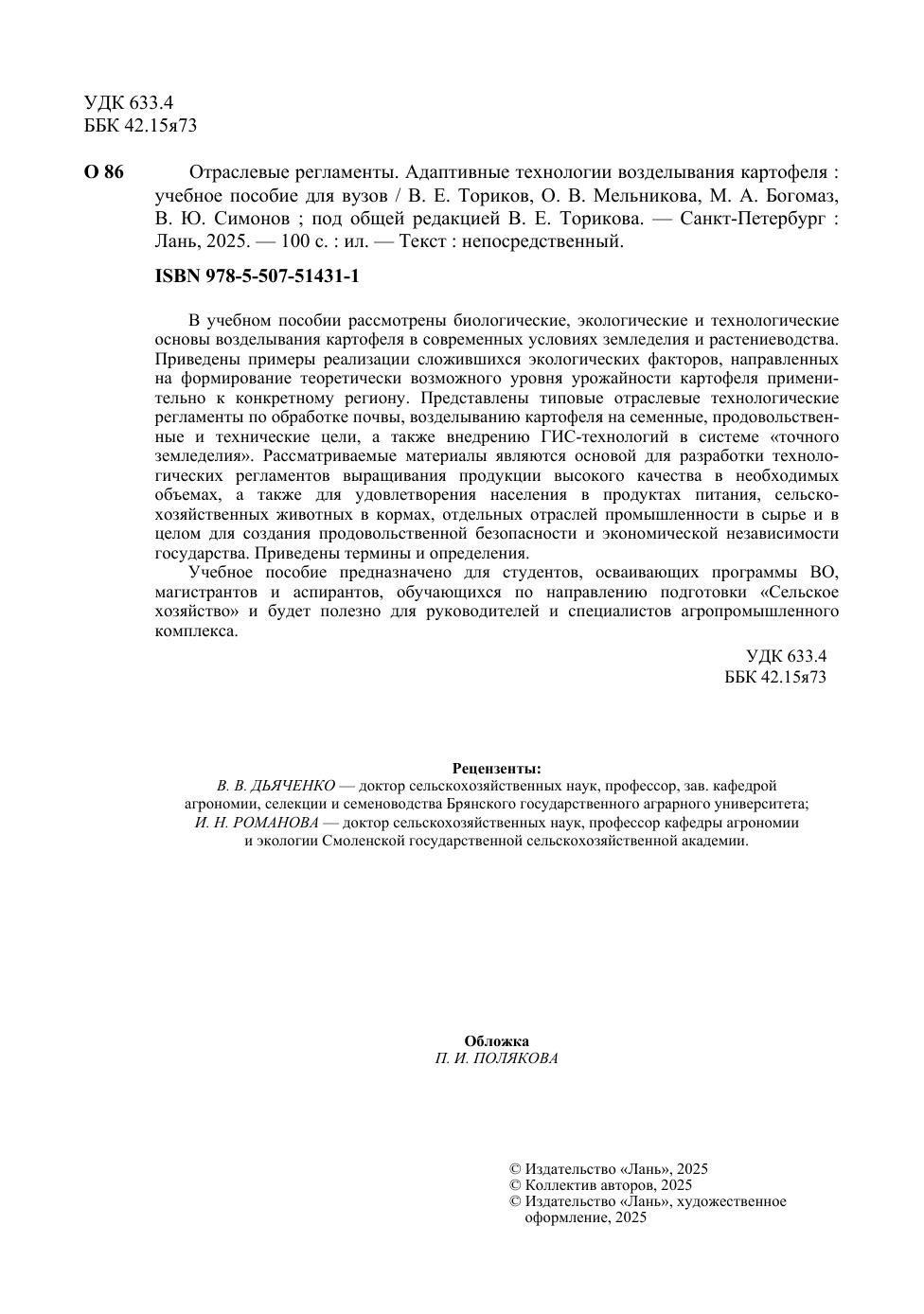 УДК 633.4
ББК 42.15я73

О 86 Отраслевые регламенты. Адаптивные технологии возделывания картофеля : учебное пособие для вузов / В. Е. Ториков, О. В. Мельникова, М. А. Богомаз, В. Ю. Симонов ; под общей редакцией В. Е. Торикова. — Санкт-Петербург : Лань, 2025. — 100 с. : ил. — Текст : непосредственный.

ISBN 978-5-507-51431-1

В учебном пособии рассмотрены биологические, экологические и технологические основы возделывания картофеля в современных условиях земледелия и растениеводства. Приведены примеры реализации сложившихся экологических факторов, направленных на формирование теоретически возможного уровня урожайности картофеля применительно к конкретному региону. Представлены типовые отраслевые технологические регламенты по обработке почвы, возделыванию картофеля на семенные, продовольственные и технические цели, а также внедрению ГИС-технологий в системе «точного земледелия». Рассматриваемые материалы являются основой для разработки технологических регламентов выращивания продукции высокого качества в необходимых объемах, а также для удовлетворения населения в продуктах питания, сельскохозяйственных животных в кормах, отдельных отраслей промышленности в сырье и в целом для создания продовольственной безопасности и экономической независимости государства. Приведены термины и определения.

Учебное пособие предназначено для студентов, осваивающих программы ВО, магистрантов и аспирантов, обучающихся по направлению подготовки «Сельское хозяйство» и будет полезно для руководителей и специалистов агропромышленного комплекса.

УДК 633.4
ББК 42.15я73

Рецензенты:
В. В. ДЬЯЧЕНКО — доктор сельскохозяйственных наук, профессор, зав. кафедрой агрономии, селекции и семеноводства Брянского государственного аграрного университета;
И. Н. РОМАНОВА — доктор сельскохозяйственных наук, профессор кафедры агрономии и экологии Смоленской государственной сельскохозяйственной академии.

Обложка
П. И. ПОЛЯКОВА

© Издательство «Лань», 2025
© Коллектив авторов, 2025
© Издательство «Лань», художественное оформление, 2025